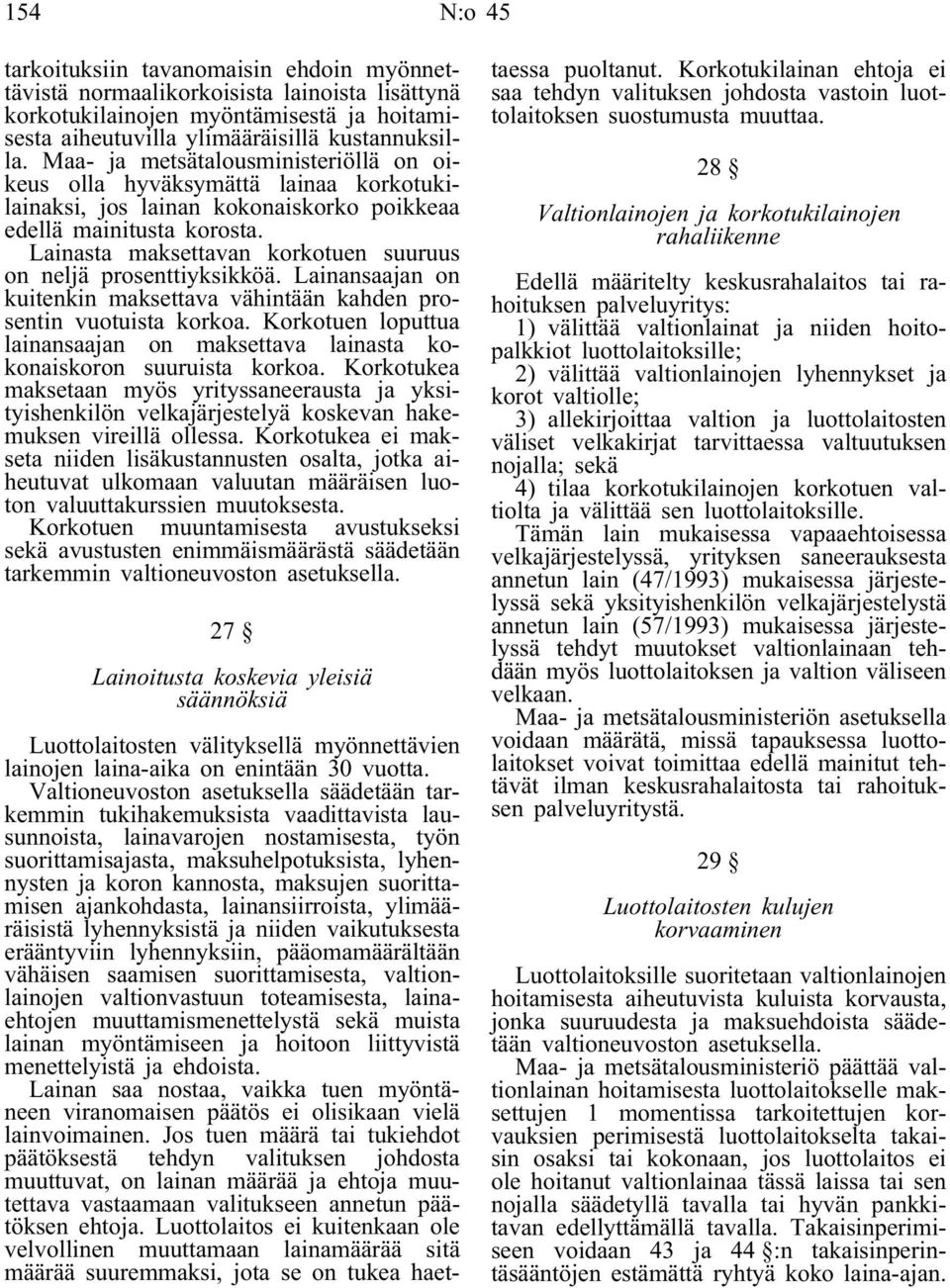 154 N:o 45

tarkoituksiin tavanomaisin ehdoin myönnettävistä normaalikorkoisista lainoista lisättynä korkotukilainojen myöntämisestä ja hoitamisesta aiheutuvilla ylimääräisillä kustannuksilla. Maa- ja metsätalousministeriöllä on oikeus olla hyväksymättä lainaa korkotukilainaksi, jos lainan kokonaiskorko poikkeaa edellä mainitusta korosta.

Lainasta maksettavan korkotuen suuruus on neljä prosenttiyksikköä. Lainansaajan on kuitenkin maksettava vähintään kahden prosentin vuotuista korkoa. Korkotuen loputtua lainansaajan on maksettava lainasta kokonaiskoron suuruista korkoa. Korkotukea maksetaan myös yrityssaneerausta ja yksityishenkilön velkajärjestelyä koskevan hakemuksen vireillä ollessa. Korkotukea ei makseta niiden lisäkustannusten osalta, jotka aiheutuvat ulkomaan valuutan määräisen luoton valuuttakurssien muutoksesta.

Korkotuen muuntamisesta avustukseksi sekä avustusten enimmäismäärästä säädetään tarkemmin valtioneuvoston asetuksella.

27 §

Lainoitusta koskevia yleisiä säännöksiä

Luottolaitosten välityksellä myönnettävien lainojen laina-aika on enintään 30 vuotta.

Valtioneuvoston asetuksella säädetään tarkemmin tukihakemuksista vaadittavista lausunnoista, lainavarojen nostamisesta, työn suorittamisajasta, maksuhelpotuksista, lyhennysten ja koron kannosta, maksujen suorittamisen ajankohdasta, lainansiirroista, ylimääräisistä lyhennyksistä ja niiden vaikutuksesta erääntyviin lyhennyksiin, pääomamäärältään vähäisen saamisen suorittamisesta, valtionlainojen valtionvastuun toteamisesta, lainaehtojen muuttamismenettelystä sekä muista lainan myöntämiseen ja hoitoon liittyvistä menettelyistä ja ehdoista.

Lainan saa nostaa, vaikka tuen myöntäneen viranomaisen päätös ei olisikaan vielä lainvoimainen. Jos tuen määrä tai tukiehdot päätöksestä tehdyn valituksen johdosta muuttuvat, on lainan määrää ja ehtoja muutettava vastaamaan valitukseen annetun päätöksen ehtoja. Luottolaitos ei kuitenkaan ole velvollinen muuttamaan lainamäärää sitä määrää suuremmaksi, jota se on tukea haettaessa puoltanut. Korkotukilainan ehtoja ei saa tehdyn valituksen johdosta vastoin luottolaitoksen suostumusta muuttaa.

28 §

Valtionlainojen ja korkotukilainojen rahaliikenne

Edellä määritelty keskusrahalaitos tai rahoituksen palveluyritys:

1) välittää valtionlainat ja niiden hoitopalkkiot luottolaitoksille;

2) välittää valtionlainojen lyhennykset ja korot valtiolle;

3) allekirjoittaa valtion ja luottolaitosten väliset velkakirjat tarvittaessa valtuutuksen nojalla; sekä

4) tilaa korkotukilainojen korkotuen valtiolta ja välittää sen luottolaitoksille.

Tämän lain mukaisessa vapaaehtoisessa velkajärjestelyssä, yrityksen saneerauksesta annetun lain (47/1993) mukaisessa järjestelyssä sekä yksityishenkilön velkajärjestelystä annetun lain (57/1993) mukaisessa järjestelyssä tehdyt muutokset valtionlainaan tehdään myös luottolaitoksen ja valtion väliseen velkaan.

Maa- ja metsätalousministeriön asetuksella voidaan määrätä, missä tapauksessa luottolaitokset voivat toimittaa edellä mainitut tehtävät ilman keskusrahalaitosta tai rahoituksen palveluyritystä.

29 §

Luottolaitosten kulujen korvaaminen

Luottolaitoksille suoritetaan valtionlainojen hoitamisesta aiheutuvista kuluista korvausta, jonka suuruudesta ja maksuehdoista säädetään valtioneuvoston asetuksella.

Maa- ja metsätalousministeriö päättää valtionlainan hoitamisesta luottolaitokselle maksettujen 1 momentissa tarkoitettujen korvauksien perimisestä luottolaitokselta takaisin osaksi tai kokonaan, jos luottolaitos ei ole hoitanut valtionlainaa tässä laissa tai sen nojalla säädetyllä tavalla tai hyvän pankkitavan edellyttämällä tavalla. Takaisinperimiseen voidaan 43 ja 44 §:n takaisinperintäsääntöjen estämättä ryhtyä koko laina-ajan.